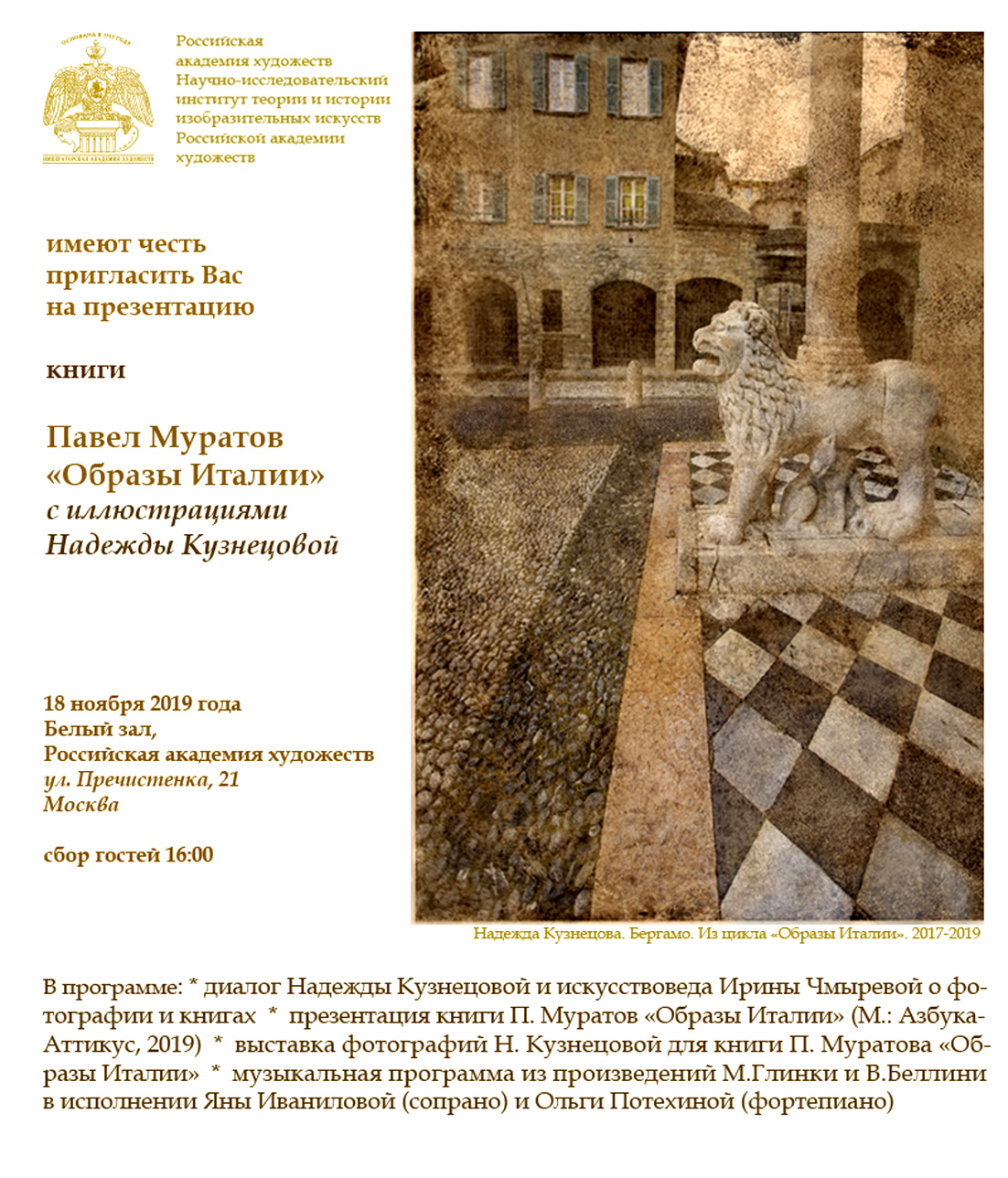 ОСНОВАНА В 1757 ГОДУ

ИМПЕРАТОРСКАЯ АКАДЕМИЯ ХУДОЖЕСТВ

Российская академия художеств Научно-исследовательский институт теории и истории изобразительных искусств Российской академии художеств

имеют честь пригласить Вас на презентацию

книги

Павел Муратов «Образы Италии» с иллюстрациями Надежды Кузнецовой

18 ноября 2019 года
Белый зал,
Российская академия художеств
ул. Пречистенка, 21
Москва

сбор гостей 16:00

Надежда Кузнецова. Бергамо. Из цикла «Образы Италии». 2017-2019

В программе: * диалог Надежды Кузнецовой и искусствоведа Ирины Чмыревой о фотографии и книгах * презентация книги П. Муратов «Образы Италии» (М.: Азбука-Аттикус, 2019) * выставка фотографий Н. Кузнецовой для книги П. Муратова «Образы Италии» * музыкальная программа из произведений М.Глинки и В.Беллини в исполнении Яны Иваниловой (сопрано) и Ольги Потехиной (фортепиано)